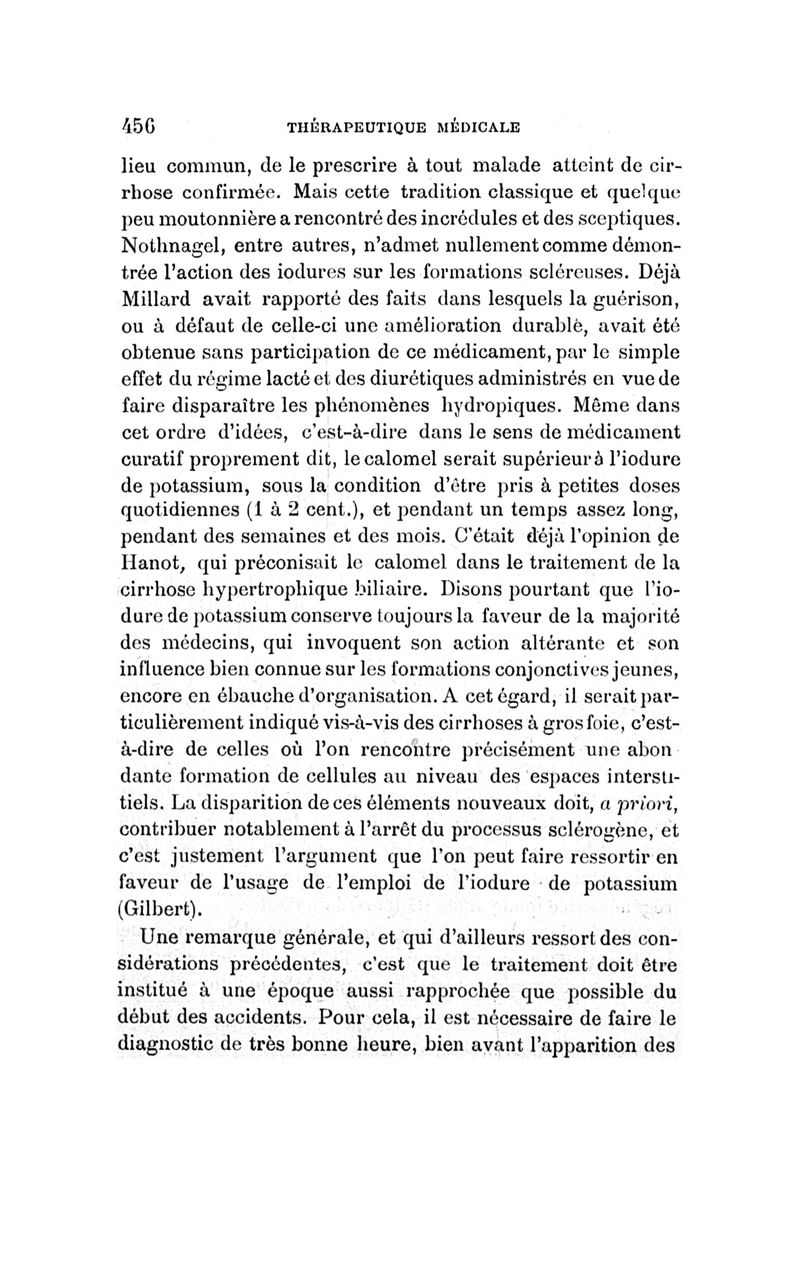 456 THÉRAPEUTIQUE MÉDICALE

lieu commun, de le prescrire à tout malade atteint de cirrhose confirmée. Mais cette tradition classique et quelque peu moutonnière a rencontré des incrédules et des sceptiques. Nothnagel, entre autres, n'admet nullement comme démontrée l'action des iodures sur les formations scléreuses. Déjà Millard avait rapporté des faits dans lesquels la guérison, ou à défaut de celle-ci une amélioration durable, avait été obtenue sans participation de ce médicament, par le simple effet du régime lacté et des diurétiques administrés en vue de faire disparaître les phénomènes hydropiques. Même dans cet ordre d'idées, c'est-à-dire dans le sens de médicament curatif proprement dit, le calomel serait supérieur à l'iodure de potassium, sous la condition d'être pris à petites doses quotidiennes (1 à 2 cent.), et pendant un temps assez long, pendant des semaines et des mois. C'était déjà l'opinion de Hanot, qui préconisait le calomel dans le traitement de la cirrhose hypertrophique biliaire. Disons pourtant que l'iodure de potassium conserve toujours la faveur de la majorité des médecins, qui invoquent son action altérante et son influence bien connue sur les formations conjonctives jeunes, encore en ébauche d'organisation. A cet égard, il serait particulièrement indiqué vis-à-vis des cirrhoses à gros foie, c'est-à-dire de celles où l'on rencontre précisément une abondante formation de cellules au niveau des espaces interstitiels. La disparition de ces éléments nouveaux doit, a priori, contribuer notablement à l'arrêt du processus sclérogène, et c'est justement l'argument que l'on peut faire ressortir en faveur de l'usage de l'emploi de l'iodure de potassium (Gilbert).

Une remarque générale, et qui d'ailleurs ressort des considérations précédentes, c'est que le traitement doit être institué à une époque aussi rapprochée que possible du début des accidents. Pour cela, il est nécessaire de faire le diagnostic de très bonne heure, bien avant l'apparition des